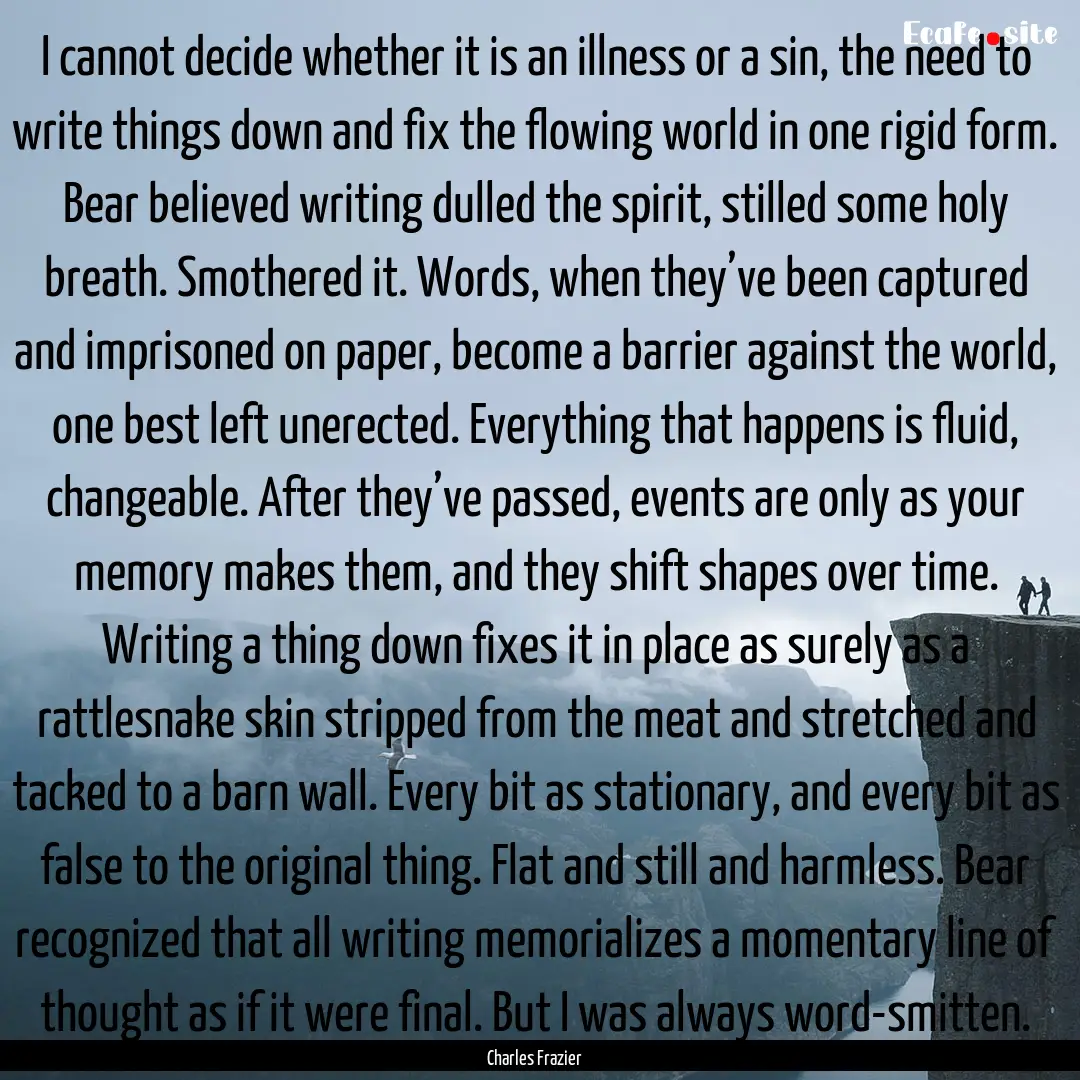 Ecafe.site

I cannot decide whether it is an illness or a sin, the need to write things down and fix the flowing world in one rigid form. Bear believed writing dulled the spirit, stilled some holy breath. Smothered it. Words, when they've been captured and imprisoned on paper, become a barrier against the world, one best left unerected. Everything that happens is fluid, changeable. After they've passed, events are only as your memory makes them, and they shift shapes over time. Writing a thing down fixes it in place as surely as a rattlesnake skin stripped from the meat and stretched and tacked to a barn wall. Every bit as stationary, and every bit as false to the original thing. Flat and still and harmless. Bear recognized that all writing memorializes a momentary line of thought as if it were final. But I was always word-smitten.

Charles Frazier